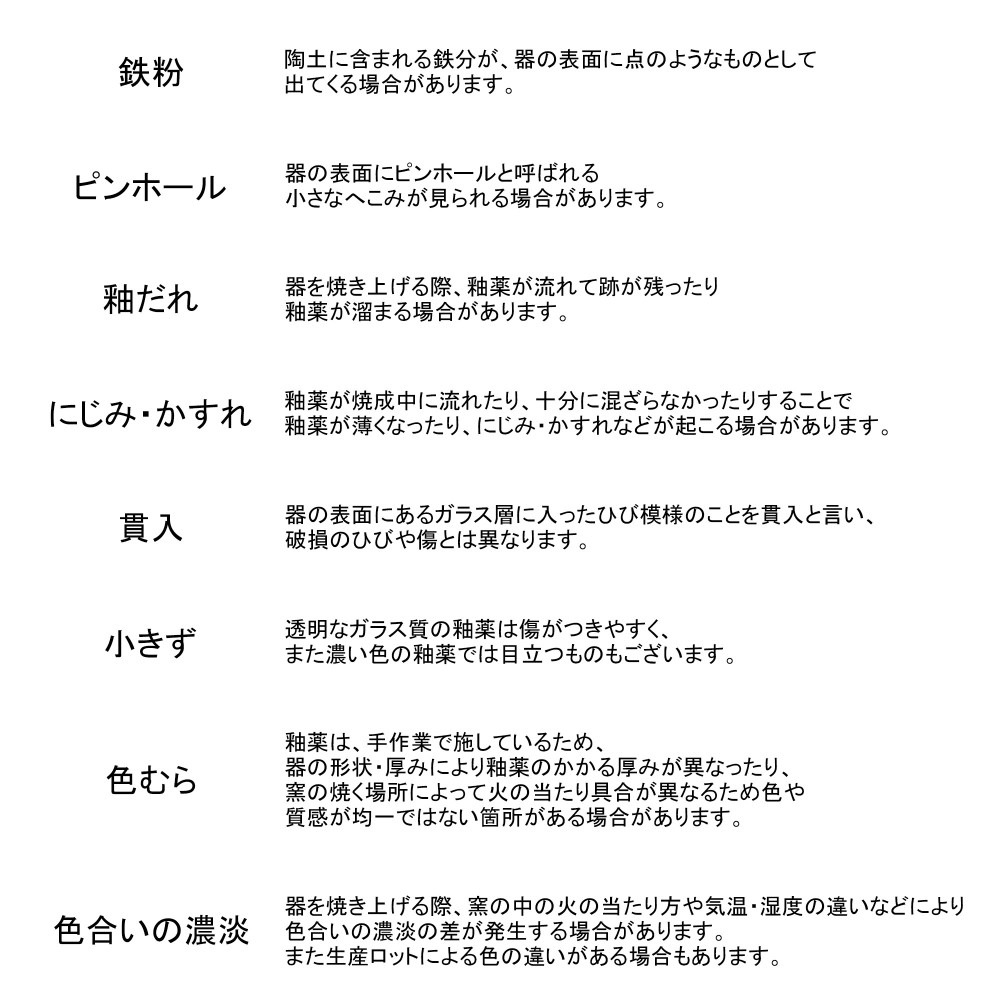 鉄粉

陶土に含まれる鉄分が、器の表面に点のようなものとして出てくる場合があります。

ピンホール

器の表面にピンホールと呼ばれる小さなへこみが見られる場合があります。

釉だれ

器を焼き上げる際、釉薬が流れて跡が残ったり釉薬が溜まる場合があります。

にじみ・かすれ

釉薬が焼成中に流れたり、十分に混ざらなかったりすることで釉薬が薄くなったり、にじみ・かすれなどが起こる場合があります。

貫入

器の表面にあるガラス層に入ったひび模様のことを貫入と言い、破損のひびや傷とは異なります。

小きず

透明なガラス質の釉薬は傷がつきやすく、また濃い色の釉薬では目立つものもございます。

色むら

釉薬は、手作業で施しているため、器の形状・厚みにより釉薬のかかる厚みが異なったり、窯の焼く場所によって火の当たり具合が異なるため色や質感が均一ではない箇所がある場合があります。

色合いの濃淡

器を焼き上げる際、窯の中の火の当たり方や気温・湿度の違いなどにより色合いの濃淡の差が発生する場合があります。また生産ロットによる色の違いがある場合もあります。